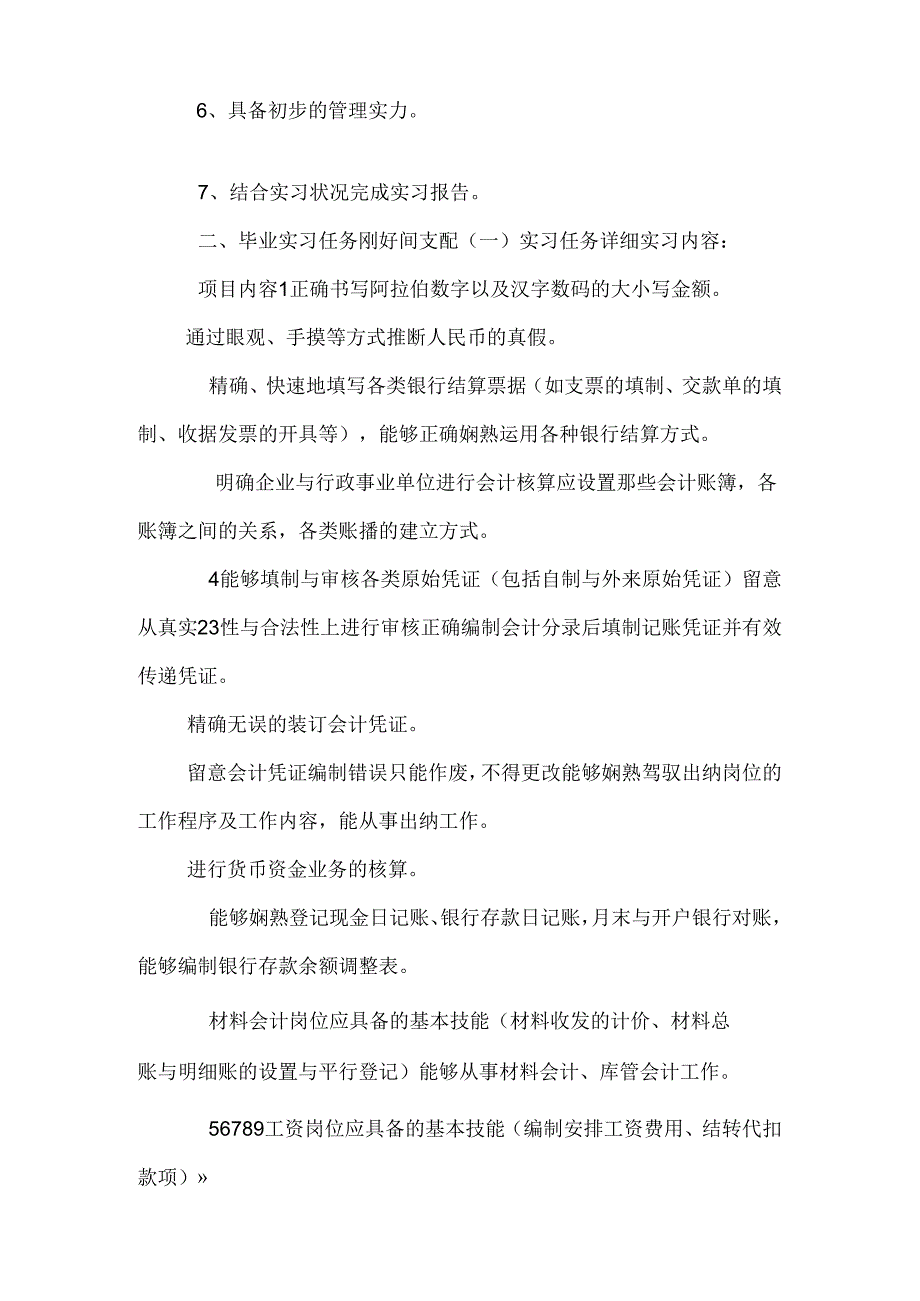 6、具备初步的管理实力。

7、结合实习状况完成实习报告。

二、毕业实习任务刚好间支配（一）实习任务详细实习内容：

项目内容1正确书写阿拉伯数字以及汉字数码的大小写金额。

通过眼观、手摸等方式推断人民币的真假。

精确、快速地填写各类银行结算票据（如支票的填制、交款单的填制、收据发票的开具等），能够正确娴熟运用各种银行结算方式。

明确企业与行政事业单位进行会计核算应设置那些会计账簿，各账簿之间的关系，各类账播的建立方式。

4能够填制与审核各类原始凭证（包括自制与外来原始凭证）留意从真实23性与合法性上进行审核正确编制会计分录后填制记账凭证并有效传递凭证。

精确无误的装订会计凭证。

留意会计凭证编制错误只能作废，不得更改能够娴熟驾驭出纳岗位的工作程序及工作内容，能从事出纳工作。

进行货币资金业务的核算。

能够娴熟登记现金日记账、银行存款日记账，月末与开户银行对账，能够编制银行存款余额调整表。

材料会计岗位应具备的基本技能（材料收发的计价、材料总账与明细账的设置与平行登记）能够从事材料会计、库管会计工作。

56789工资岗位应具备的基本技能（编制安排工资费用、结转代扣款项）»